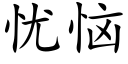 忧恼